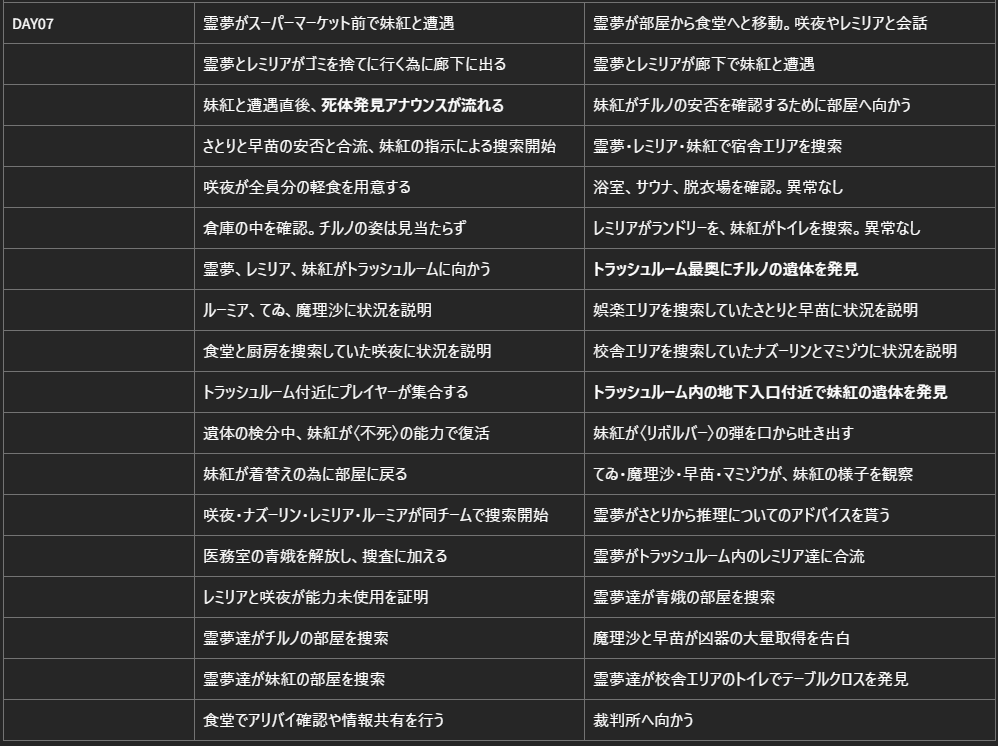 | DAY07 | 霊夢がスーパーマーケット前で妹紅と遭遇 | 霊夢が部屋から食堂へと移動。咲夜やレミリアと会話 |
|---|---|---|
| | 霊夢とレミリアがゴミを捨てに行く為に廊下に出る | 霊夢とレミリアが廊下で妹紅と遭遇 |
| | 妹紅と遭遇直後、死体発見アナウンスが流れる | 妹紅がチルノの安否を確認するために部屋へ向かう |
| | さとりと早苗の安否と合流、妹紅の指示による捜索開始 | 霊夢・レミリア・妹紅で宿舎エリアを捜索 |
| | 咲夜が全員分の軽食を用意する | 浴室、サウナ、脱衣場を確認。異常なし |
| | 倉庫の中を確認。チルノの姿は見当たらず | レミリアがランドリーを、妹紅がトイレを捜索。異常なし |
| | 霊夢、レミリア、妹紅がトラッシュルームに向かう | トラッシュルーム最奥にチルノの遺体を発見 |
| | ルーミア、てゐ、魔理沙に状況を説明 | 娯楽エリアを捜索していたさとりと早苗に状況を説明 |
| | 食堂と厨房を捜索していた咲夜に状況を説明 | 校舎エリアを捜索していたナズーリンとマミゾウに状況を説明 |
| | トラッシュルーム付近にプレイヤーが集合する | トラッシュルーム内の地下入口付近で妹紅の遺体を発見 |
| | 遺体の検分中、妹紅が〈不死〉の能力で復活 | 妹紅が〈リボルバー〉の弾を口から吐き出す |
| | 妹紅が着替えの為に部屋に戻る | てゐ・魔理沙・早苗・マミゾウが、妹紅の様子を観察 |
| | 咲夜・ナズーリン・レミリア・ルーミアが同チームで捜索開始 | 霊夢がさとりから推理についてのアドバイスを貰う |
| | 医務室の青娥を解放し、捜査に加える | 霊夢がトラッシュルーム内のレミリア達に合流 |
| | レミリアと咲夜が能力未使用を証明 | 霊夢達が青娥の部屋を捜索 |
| | 霊夢達がチルノの部屋を捜索 | 魔理沙と早苗が凶器の大量取得を告白 |
| | 霊夢達が妹紅の部屋を捜索 | 霊夢達が校舎エリアのトイレでテーブルクロスを発見 |
| | 食堂でアリバイ確認や情報共有を行う | 裁判所へ向かう |